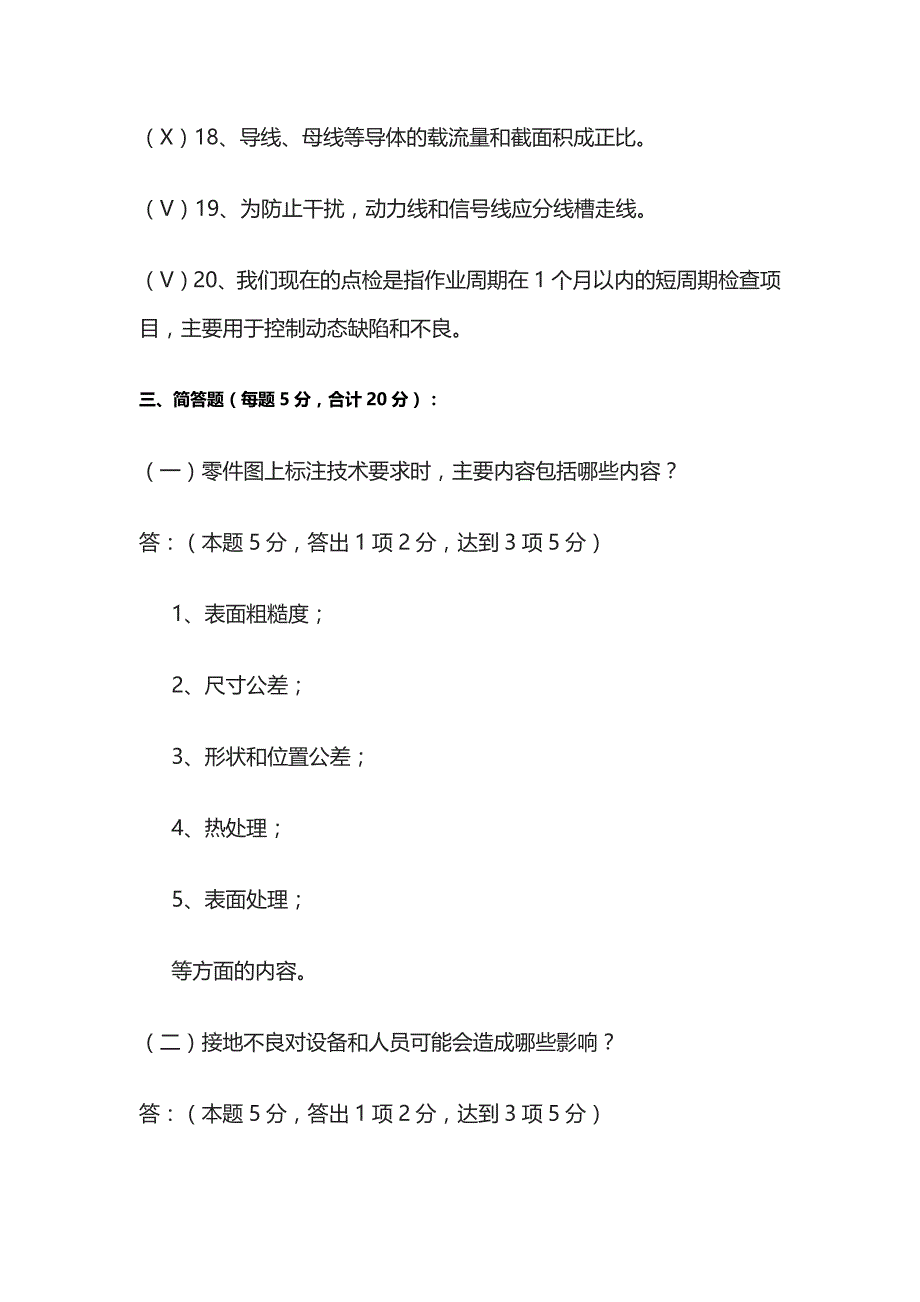 （X）18、导线、母线等导体的载流量和截面积成正比。

（V）19、为防止干扰，动力线和信号线应分线槽走线。

（V）20、我们现在的点检是指作业周期在 1 个月以内的短周期检查项目，主要用于控制动态缺陷和不良。

三、简答题（每题 5 分，合计 20 分）：

（一）零件图上标注技术要求时，主要内容包括哪些内容？

答：（本题 5 分，答出 1 项 2 分，达到 3 项 5 分）

1、表面粗糙度；

2、尺寸公差；

3、形状和位置公差；

4、热处理；

5、表面处理；

等方面的内容。

（二）接地不良对设备和人员可能会造成哪些影响？

答：（本题 5 分，答出 1 项 2 分，达到 3 项 5 分）